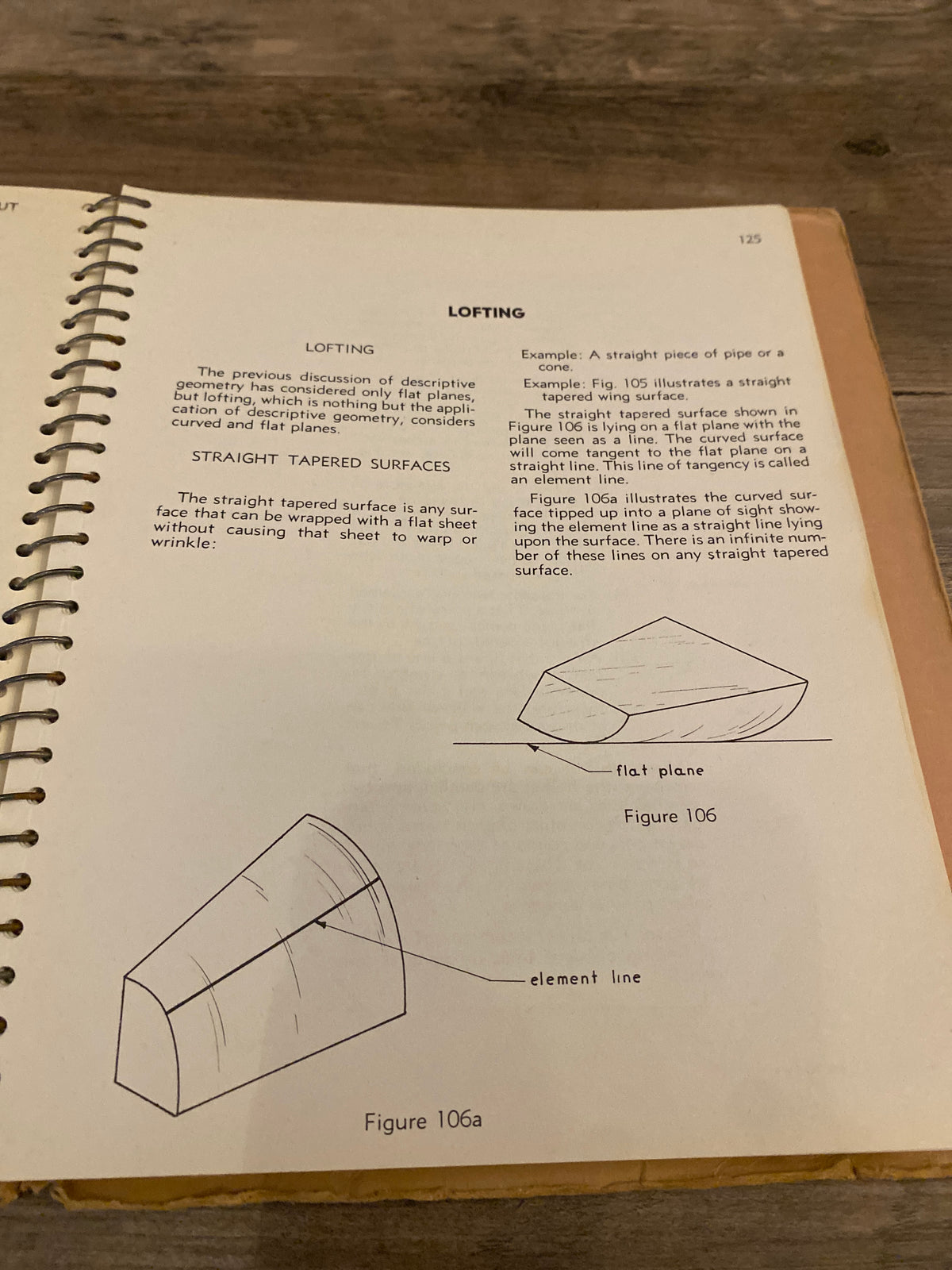 UT

125

LOFTING

LOFTING

The previous discussion of descriptive geometry has considered only flat planes, but lofting, which is nothing but the application of descriptive geometry, considers curved and flat planes.

STRAIGHT TAPERED SURFACES

The straight tapered surface is any surface that can be wrapped with a flat sheet without causing that sheet to warp or wrinkle:

Example: A straight piece of pipe or a cone.

Example: Fig. 105 illustrates a straight tapered wing surface.

The straight tapered surface shown in Figure 106 is lying on a flat plane with the plane seen as a line. The curved surface will come tangent to the flat plane on a straight line. This line of tangency is called an element line.

Figure 106a illustrates the curved surface tipped up into a plane of sight showing the element line as a straight line lying upon the surface. There is an infinite number of these lines on any straight tapered surface.

flat plane

Figure 106

element line

Figure 106a